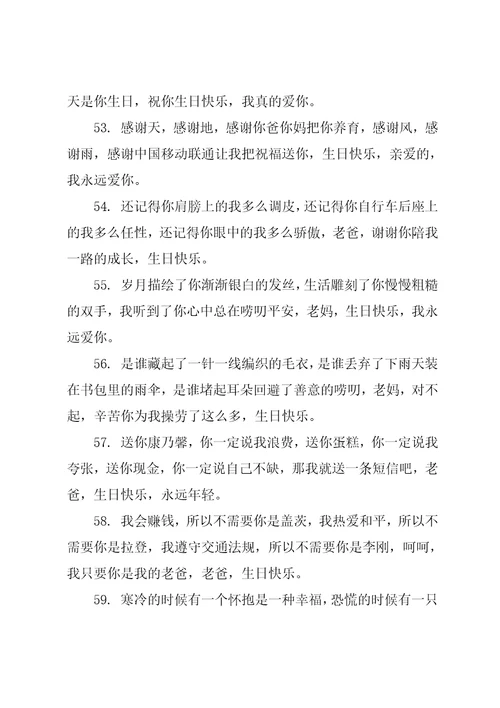 天是你生日，祝你生日快乐，我真的爱你。

53. 感谢天，感谢地，感谢你爸你妈把你养育，感谢风，感谢雨，感谢中国移动联通让我把祝福送你，生日快乐，亲爱的，我永远爱你。

54. 还记得你肩膀上的我多么调皮，还记得你自行车后座上的我多么任性，还记得你眼中的我多么骄傲，老爸，谢谢你陪我一路的成长，生日快乐。

55. 岁月描绘了你渐渐银白的发丝，生活雕刻了你慢慢粗糙的双手，我听到了你心中总在唠叨平安，老妈，生日快乐，我永远爱你。

56. 是谁藏起了一针一线编织的毛衣，是谁丢弃了下雨天装在书包里的雨伞，是谁堵起耳朵回避了善意的唠叨，老妈，对不起，辛苦你为我操劳了这么多，生日快乐。

57. 送你康乃馨，你一定说我浪费，送你蛋糕，你一定说我夸张，送你现金，你一定说自己不缺，那我就送一条短信吧，老爸，生日快乐，永远年轻。

58. 我会赚钱，所以不需要你是盖茨，我热爱和平，所以不需要你是拉登，我遵守交通法规，所以不需要你是李刚，呵呵，我只要你是我的老爸，老爸，生日快乐。

59. 寒冷的时候有一个怀抱是一种幸福，恐慌的时候有一只